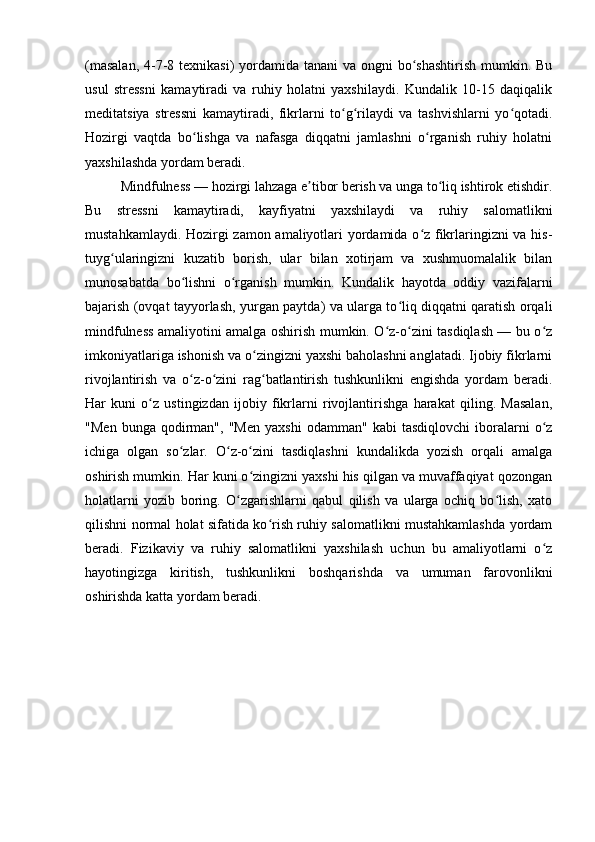 (masalan, 4-7-8 texnikasi) yordamida tanani va ongni bo‘shashtirish mumkin. Bu usul stressni kamaytiradi va ruhiy holatni yaxshilaydi. Kundalik 10-15 daqiqalik meditatsiya stressni kamaytiradi, fikrlarni to‘g‘rilaydi va tashvishlarni yo‘qotadi. Hozirgi vaqtda bo‘lishga va nafasga diqqatni jamlashni o‘rganish ruhiy holatni yaxshilashda yordam beradi.

Mindfulness — hozirgi lahzaga e’tibor berish va unga to‘liq ishtirok etishdir. Bu stressni kamaytiradi, kayfiyatni yaxshilaydi va ruhiy salomatlikni mustahkamlaydi. Hozirgi zamon amaliyotlari yordamida o‘z fikrlaringizni va his-tuyg‘ularingizni kuzatib borish, ular bilan xotirjam va xushmuomalalik bilan munosabatda bo‘lishni o‘rganish mumkin. Kundalik hayotda oddiy vazifalarni bajarish (ovqat tayyorlash, yurgan paytda) va ularga to‘liq diqqatni qaratish orqali mindfulness amaliyotini amalga oshirish mumkin. O‘z-o‘zini tasdiqlash — bu o‘z imkoniyatlariga ishonish va o‘zingizni yaxshi baholashni anglatadi. Ijobiy fikrlarni rivojlantirish va o‘z-o‘zini rag‘batlantirish tushkunlikni engishda yordam beradi. Har kuni o‘z ustingizdan ijobiy fikrlarni rivojlantirishga harakat qiling. Masalan, "Men bunga qodirman", "Men yaxshi odamman" kabi tasdiqlovchi iboralarni o‘z ichiga olgan so‘zlar. O‘z-o‘zini tasdiqlashni kundalikda yozish orqali amalga oshirish mumkin. Har kuni o‘zingizni yaxshi his qilgan va muvaffaqiyat qozongan holatlarni yozib boring. O‘zgarishlarni qabul qilish va ularga ochiq bo‘lish, xato qilishni normal holat sifatida ko‘rish ruhiy salomatlikni mustahkamlashda yordam beradi. Fizikaviy va ruhiy salomatlikni yaxshilash uchun bu amaliyotlarni o‘z hayotingizga kiritish, tushkunlikni boshqarishda va umuman farovonlikni oshirishda katta yordam beradi.